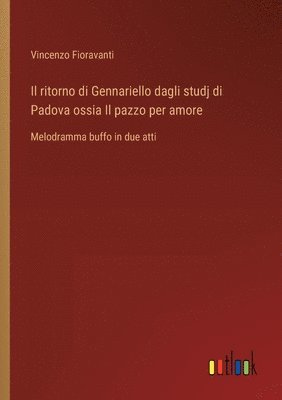 Vincenzo Fioravanti

Il ritorno di Gennariello dagli studj di Padova ossia Il pazzo per amore

Melodramma buffo in due atti

outlook